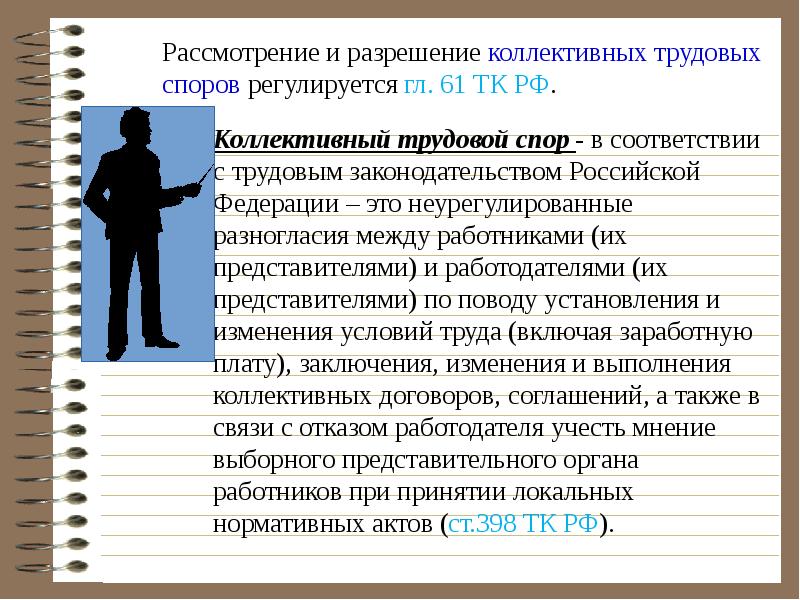 Рассмотрение и разрешение коллективных трудовых споров регулируется гл. 61 ТК РФ.

Коллективный трудовой спор - в соответствии с трудовым законодательством Российской Федерации – это неурегулированные разногласия между работниками (их представителями) и работодателями (их представителями) по поводу установления и изменения условий труда (включая заработную плату), заключения, изменения и выполнения коллективных договоров, соглашений, а также в связи с отказом работодателя учесть мнение выборного представительного органа работников при принятии локальных нормативных актов (ст.398 ТК РФ).